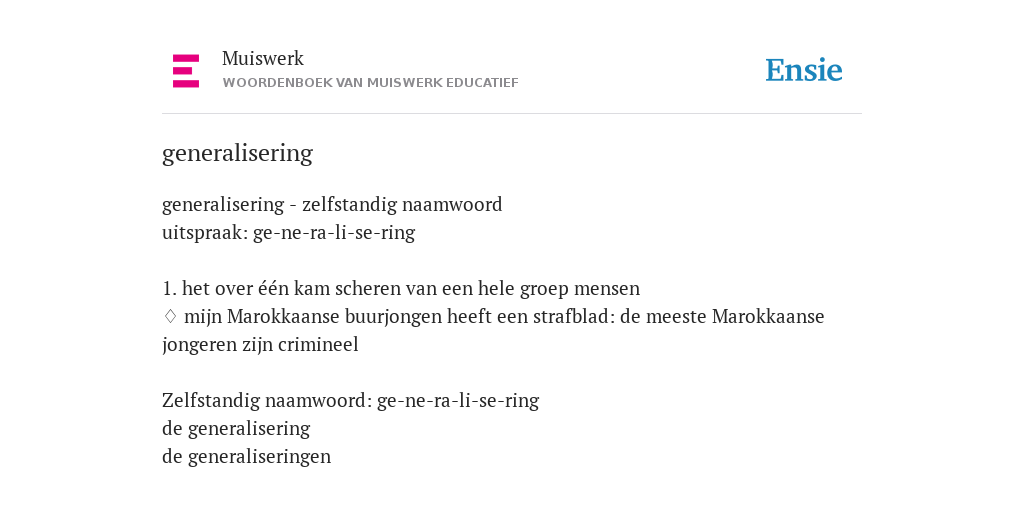 Muiswerk
WOORDENBOEK VAN MUISWERK EDUCATIEF

Ensie

generalisering

generalisering - zelfstandig naamwoord
uitspraak: ge-ne-ra-li-se-ring

1. het over één kam scheren van een hele groep mensen
♢ mijn Marokkaanse buurjongen heeft een strafblad: de meeste Marokkaanse jongeren zijn crimineel

Zelfstandig naamwoord: ge-ne-ra-li-se-ring
de generalisering
de generaliseringen